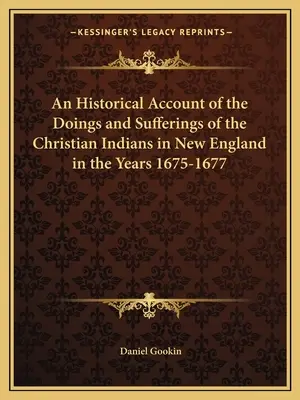 —KESSINGER'S LEGACY REPRINTS—

An Historical Account of the Doings and Sufferings of the Christian Indians in New England in the Years 1675-1677

Daniel Gookin